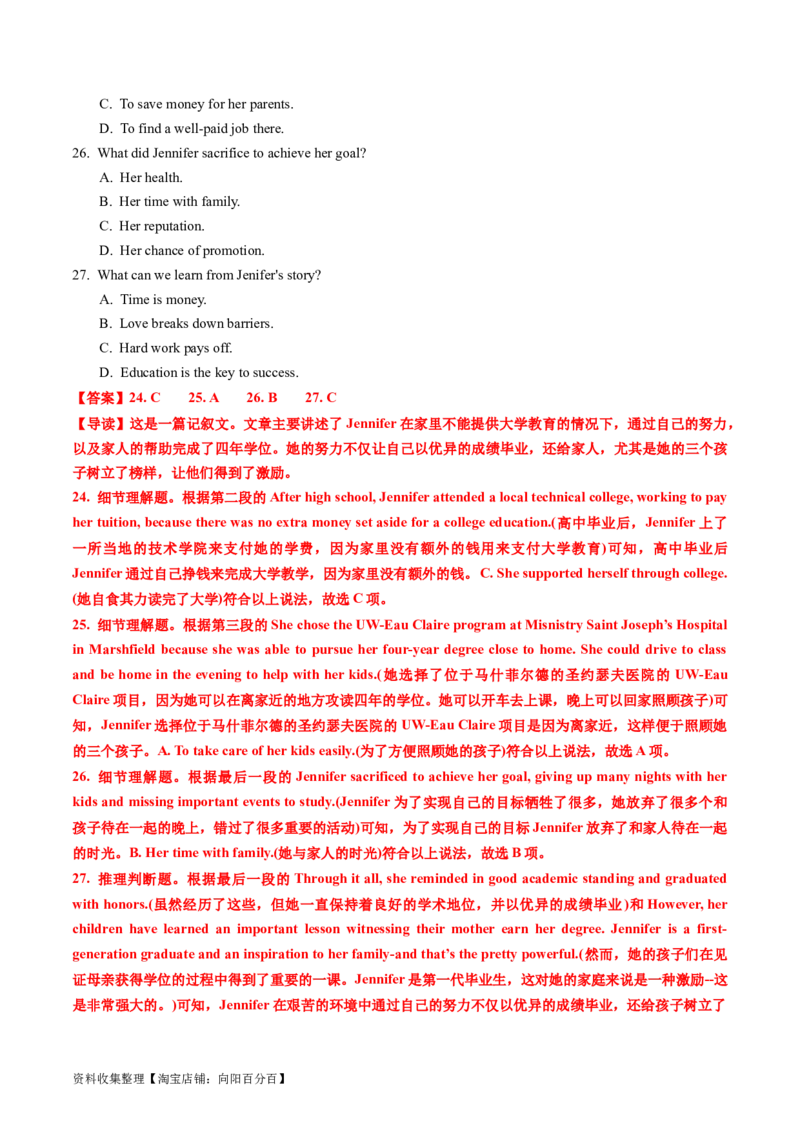 C. To save money for her parents.

D. To find a well-paid job there.

26. What did Jennifer sacrifice to achieve her goal?

A. Her health.

B. Her time with family.

C. Her reputation.

D. Her chance of promotion.

27. What can we learn from Jenifer's story?

A. Time is money.

B. Love breaks down barriers.

C. Hard work pays off.

D. Education is the key to success.

【答案】24. C 25. A 26. B 27. C

【导读】这是一篇记叙文。文章主要讲述了Jennifer在家里不能提供大学教育的情况下，通过自己的努力，以及家人的帮助完成了四年学位。她的努力不仅让自己以优异的成绩毕业，还给家人，尤其是她的三个孩子树立了榜样，让他们得到了激励。

24. 细节理解题。根据第二段的After high school, Jennifer attended a local technical college, working to pay her tuition, because there was no extra money set aside for a college education.(高中毕业后，Jennifer上了一所当地的技术学院来支付她的学费，因为家里没有额外的钱用来支付大学教育)可知，高中毕业后Jennifer通过自己挣钱来完成大学教学，因为家里没有额外的钱。C. She supported herself through college.(她自食其力读完了大学)符合以上说法，故选C项。

25. 细节理解题。根据第三段的She chose the UW-Eau Claire program at Misnistry Saint Joseph's Hospital in Marshfield because she was able to pursue her four-year degree close to home. She could drive to class and be home in the evening to help with her kids.(她选择了位于马什菲尔德的圣约瑟夫医院的UW-Eau Claire项目，因为她可以在离家近的地方攻读四年的学位。她可以开车去上课，晚上可以回家照顾孩子)可知，Jennifer选择位于马什菲尔德的圣约瑟夫医院的UW-Eau Claire项目是因为离家近，这样便于照顾她的三个孩子。A. To take care of her kids easily.(为了方便照顾她的孩子)符合以上说法，故选A项。

26. 细节理解题。根据最后一段的Jennifer sacrificed to achieve her goal, giving up many nights with her kids and missing important events to study.(Jennifer为了实现自己的目标牺牲了很多，她放弃了很多个和孩子待在一起的晚上，错过了很多重要的活动)可知，为了实现自己的目标Jennifer放弃了和家人待在一起的时光。B. Her time with family.(她与家人的时光)符合以上说法，故选B项。

27. 推理判断题。根据最后一段的Through it all, she reminded in good academic standing and graduated with honors.(虽然经历了这些，但她一直保持着良好的学术地位，并以优异的成绩毕业)和However, her children have learned an important lesson witnessing their mother earn her degree. Jennifer is a first-generation graduate and an inspiration to her family-and that's the pretty powerful.(然而，她的孩子们在见证母亲获得学位的过程中得到了重要的一课。Jennifer是第一代毕业生，这对她的家庭来说是一种激励--这是非常强大的。)可知，Jennifer在艰苦的环境中通过自己的努力不仅以优异的成绩毕业，还给孩子树立了

资料收集整理【淘宝店铺：向阳百分百】